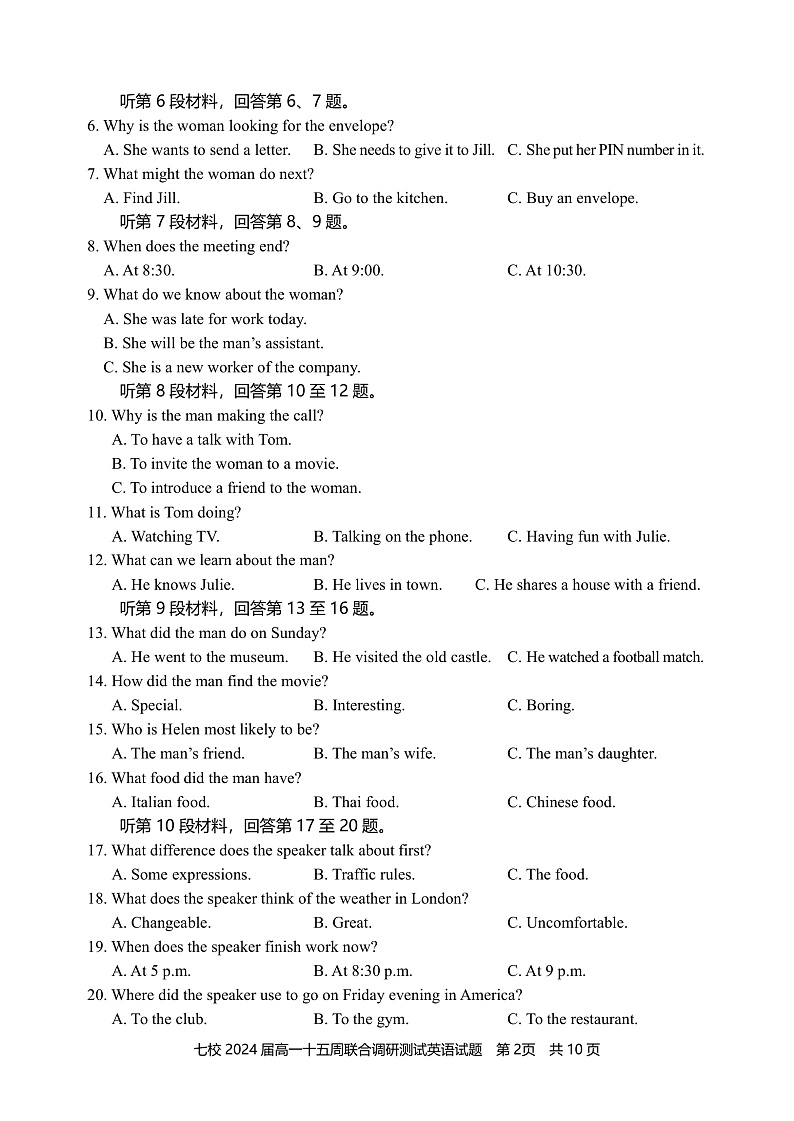 听第 6 段材料，回答第 6、7 题。
6. Why is the woman looking for the envelope?
A. She wants to send a letter.    B. She needs to give it to Jill.    C. She put her PIN number in it.
7. What might the woman do next?
A. Find Jill.    B. Go to the kitchen.    C. Buy an envelope.
听第 7 段材料，回答第 8、9 题。
8. When does the meeting end?
A. At 8:30.    B. At 9:00.    C. At 10:30.
9. What do we know about the woman?
A. She was late for work today.
B. She will be the man's assistant.
C. She is a new worker of the company.
听第 8 段材料，回答第 10 至 12 题。
10. Why is the man making the call?
A. To have a talk with Tom.
B. To invite the woman to a movie.
C. To introduce a friend to the woman.
11. What is Tom doing?
A. Watching TV.    B. Talking on the phone.    C. Having fun with Julie.
12. What can we learn about the man?
A. He knows Julie.    B. He lives in town.    C. He shares a house with a friend.
听第 9 段材料，回答第 13 至 16 题。
13. What did the man do on Sunday?
A. He went to the museum.    B. He visited the old castle.    C. He watched a football match.
14. How did the man find the movie?
A. Special.    B. Interesting.    C. Boring.
15. Who is Helen most likely to be?
A. The man's friend.    B. The man's wife.    C. The man's daughter.
16. What food did the man have?
A. Italian food.    B. Thai food.    C. Chinese food.
听第 10 段材料，回答第 17 至 20 题。
17. What difference does the speaker talk about first?
A. Some expressions.    B. Traffic rules.    C. The food.
18. What does the speaker think of the weather in London?
A. Changeable.    B. Great.    C. Uncomfortable.
19. When does the speaker finish work now?
A. At 5 p.m.    B. At 8:30 p.m.    C. At 9 p.m.
20. Where did the speaker use to go on Friday evening in America?
A. To the club.    B. To the gym.    C. To the restaurant.
七校 2024 届高一十五周联合调研测试英语试题　第 2页　共 10 页